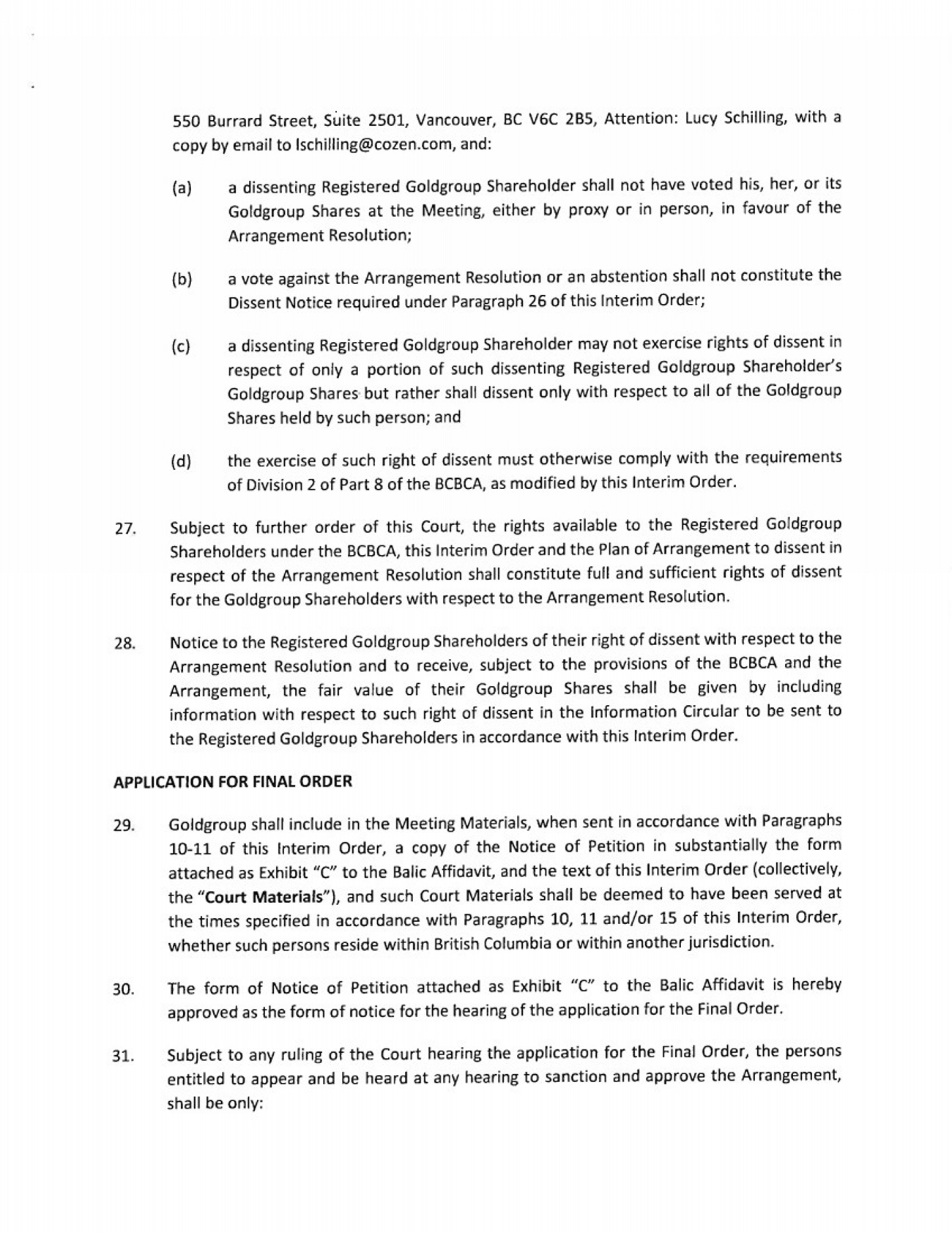 550 Burrard Street, Suite 2501, Vancouver, BC V6C 2B5, Attention: Lucy Schilling, with a copy by email to lschilling@cozen.com, and:

(a) a dissenting Registered Goldgroup Shareholder shall not have voted his, her, or its Goldgroup Shares at the Meeting, either by proxy or in person, in favour of the Arrangement Resolution;

(b) a vote against the Arrangement Resolution or an abstention shall not constitute the Dissent Notice required under Paragraph 26 of this Interim Order;

(c) a dissenting Registered Goldgroup Shareholder may not exercise rights of dissent in respect of only a portion of such dissenting Registered Goldgroup Shareholder's Goldgroup Shares but rather shall dissent only with respect to all of the Goldgroup Shares held by such person; and

(d) the exercise of such right of dissent must otherwise comply with the requirements of Division 2 of Part 8 of the BCBCA, as modified by this Interim Order.

27. Subject to further order of this Court, the rights available to the Registered Goldgroup Shareholders under the BCBCA, this Interim Order and the Plan of Arrangement to dissent in respect of the Arrangement Resolution shall constitute full and sufficient rights of dissent for the Goldgroup Shareholders with respect to the Arrangement Resolution.

28. Notice to the Registered Goldgroup Shareholders of their right of dissent with respect to the Arrangement Resolution and to receive, subject to the provisions of the BCBCA and the Arrangement, the fair value of their Goldgroup Shares shall be given by including information with respect to such right of dissent in the Information Circular to be sent to the Registered Goldgroup Shareholders in accordance with this Interim Order.

APPLICATION FOR FINAL ORDER

29. Goldgroup shall include in the Meeting Materials, when sent in accordance with Paragraphs 10-11 of this Interim Order, a copy of the Notice of Petition in substantially the form attached as Exhibit "C" to the Balic Affidavit, and the text of this Interim Order (collectively, the "Court Materials"), and such Court Materials shall be deemed to have been served at the times specified in accordance with Paragraphs 10, 11 and/or 15 of this Interim Order, whether such persons reside within British Columbia or within another jurisdiction.

30. The form of Notice of Petition attached as Exhibit "C" to the Balic Affidavit is hereby approved as the form of notice for the hearing of the application for the Final Order.

31. Subject to any ruling of the Court hearing the application for the Final Order, the persons entitled to appear and be heard at any hearing to sanction and approve the Arrangement, shall be only: